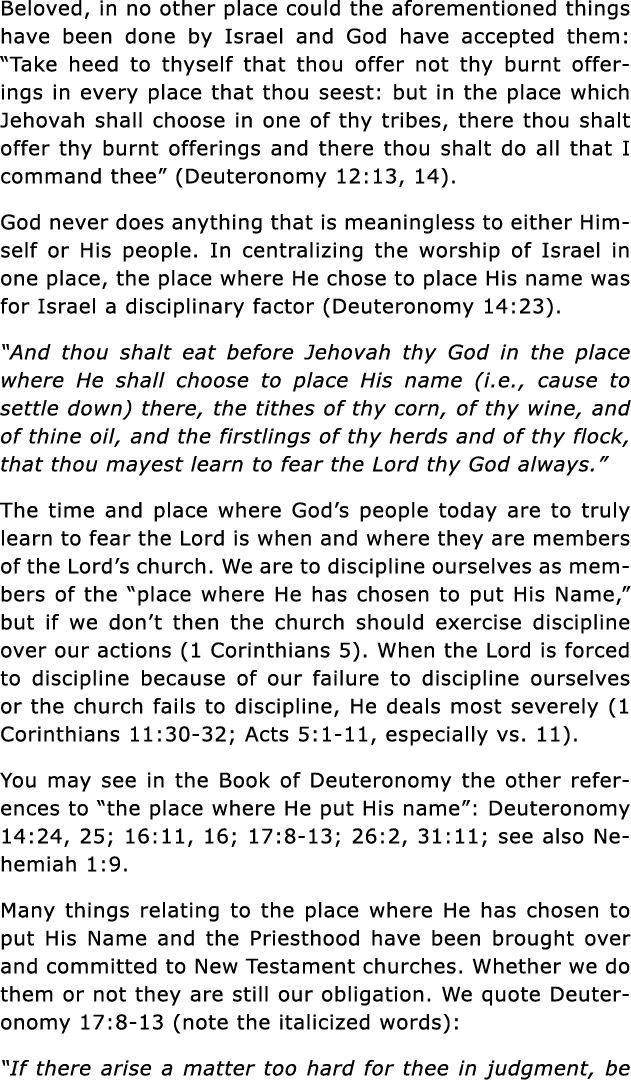 Beloved, in no other place could the aforementioned things have been done by Israel and God have accepted them: “Take heed to thyself that thou offer not thy burnt offerings in every place that thou seest: but in the place which Jehovah shall choose in one of thy tribes, there thou shalt offer thy burnt offerings and there thou shalt do all that I command thee” (Deuteronomy 12:13, 14).

God never does anything that is meaningless to either Himself or His people. In centralizing the worship of Israel in one place, the place where He chose to place His name was for Israel a disciplinary factor (Deuteronomy 14:23).

“And thou shalt eat before Jehovah thy God in the place where He shall choose to place His name (i.e., cause to settle down) there, the tithes of thy corn, of thy wine, and of thine oil, and the firstlings of thy herds and of thy flock, that thou mayest learn to fear the Lord thy God always.”

The time and place where God’s people today are to truly learn to fear the Lord is when and where they are members of the Lord’s church. We are to discipline ourselves as members of the “place where He has chosen to put His Name,” but if we don’t then the church should exercise discipline over our actions (1 Corinthians 5). When the Lord is forced to discipline because of our failure to discipline ourselves or the church fails to discipline, He deals most severely (1 Corinthians 11:30-32; Acts 5:1-11, especially vs. 11).

You may see in the Book of Deuteronomy the other references to “the place where He put His name”: Deuteronomy 14:24, 25; 16:11, 16; 17:8-13; 26:2, 31:11; see also Nehemiah 1:9.

Many things relating to the place where He has chosen to put His Name and the Priesthood have been brought over and committed to New Testament churches. Whether we do them or not they are still our obligation. We quote Deuteronomy 17:8-13 (note the italicized words):

“If there arise a matter too hard for thee in judgment, be